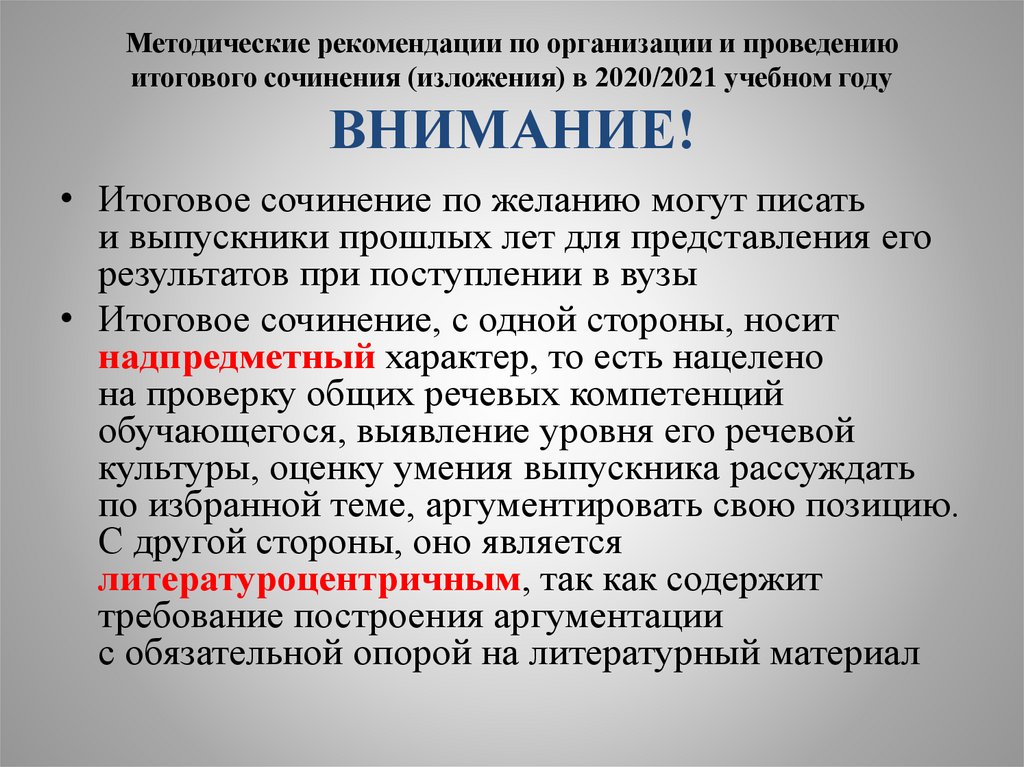 Методические рекомендации по организации и проведению итогового сочинения (изложения) в 2020/2021 учебном году

ВНИМАНИЕ!

• Итоговое сочинение по желанию могут писать и выпускники прошлых лет для представления его результатов при поступлении в вузы

• Итоговое сочинение, с одной стороны, носит надпредметный характер, то есть нацелено на проверку общих речевых компетенций обучающегося, выявление уровня его речевой культуры, оценку умения выпускника рассуждать по избранной теме, аргументировать свою позицию. С другой стороны, оно является литературоцентричным, так как содержит требование построения аргументации с обязательной опорой на литературный материал